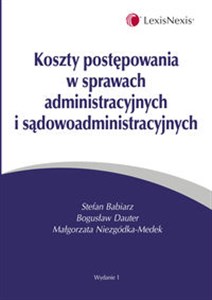 LexisNexis

Koszty postępowania w sprawach administracyjnych i sądowoadministracyjnych

Stefan Babiarz
Bogusław Dauter
Małgorzata Niezgódka-Medek

Wydanie 1